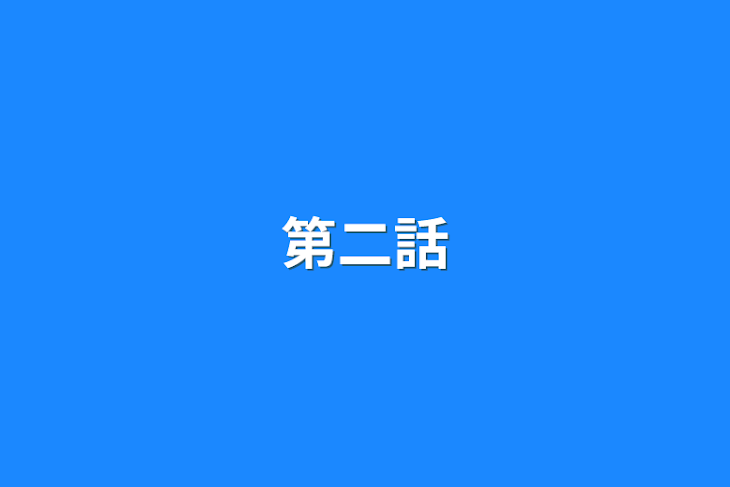 第二話